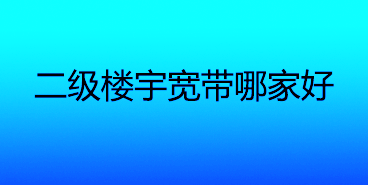 二级楼宇宽带哪家好